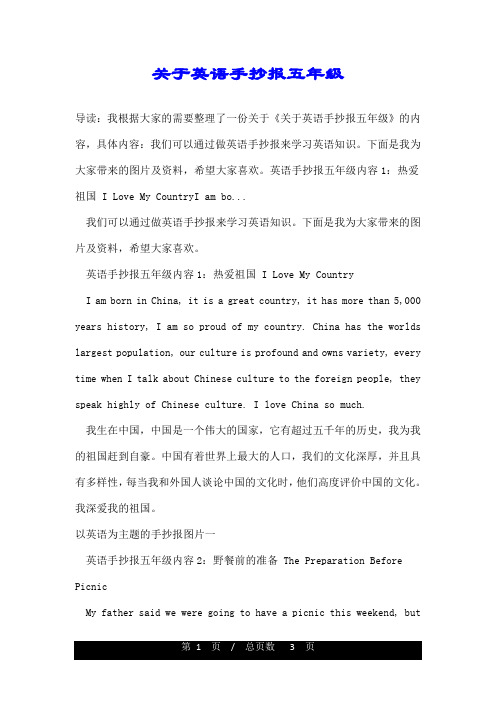 关于英语手抄报五年级

导读：我根据大家的需要整理了一份关于《关于英语手抄报五年级》的内容，具体内容：我们可以通过做英语手抄报来学习英语知识。下面是我为大家带来的图片及资料，希望大家喜欢。英语手抄报五年级内容 1：热爱祖国 I Love My CountryI am bo...

我们可以通过做英语手抄报来学习英语知识。下面是我为大家带来的图片及资料，希望大家喜欢。

英语手抄报五年级内容 1：热爱祖国 I Love My Country

I am born in China, it is a great country, it has more than 5,000 years history, I am so proud of my country. China has the worlds largest population, our culture is profound and owns variety, every time when I talk about Chinese culture to the foreign people, they speak highly of Chinese culture. I love China so much.

我生在中国，中国是一个伟大的国家，它有超过五千年的历史，我为我的祖国赶到自豪。中国有着世界上最大的人口，我们的文化深厚，并且具有多样性，每当我和外国人谈论中国的文化时，他们高度评价中国的文化。我深爱我的祖国。

以英语为主题的手抄报图片一

英语手抄报五年级内容 2：野餐前的准备 The Preparation Before Picnic

My father said we were going to have a picnic this weekend, but

第 1 页 / 总页数 3 页